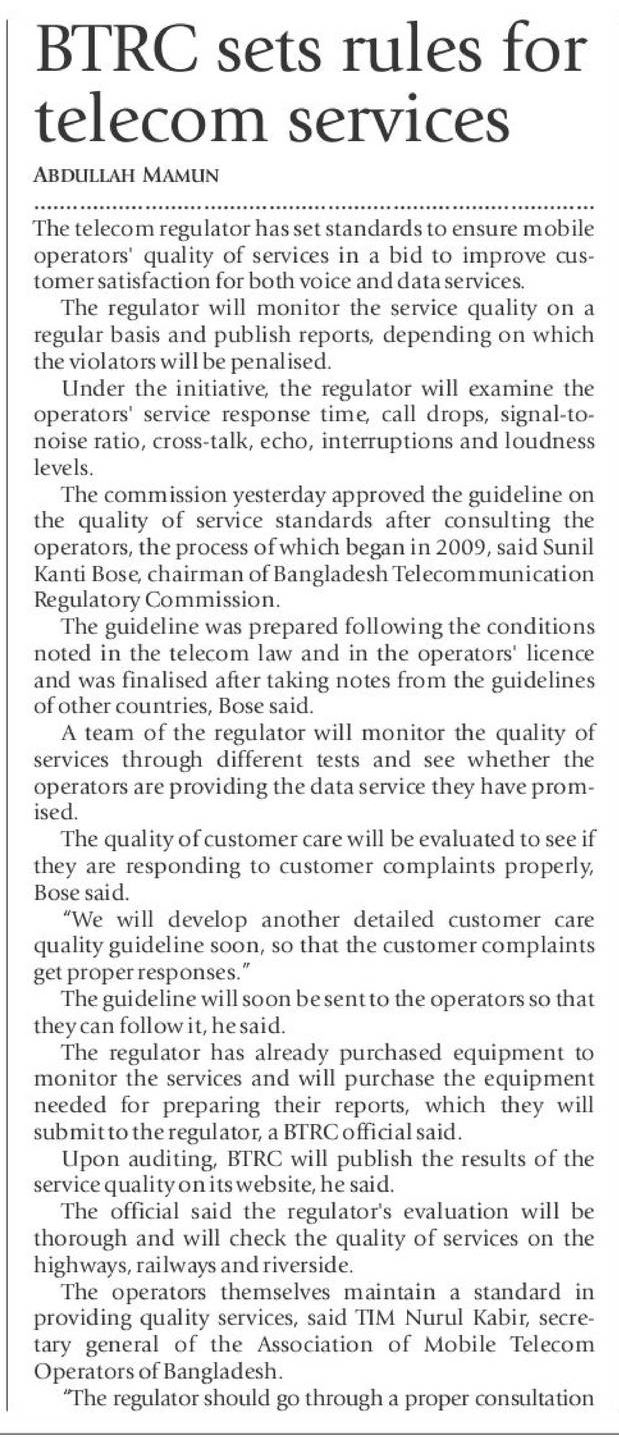 BTRC sets rules for telecom services

ABDULLAH MAMUN

The telecom regulator has set standards to ensure mobile operators' quality of services in a bid to improve customer satisfaction for both voice and data services.

The regulator will monitor the service quality on a regular basis and publish reports, depending on which the violators will be penalised.

Under the initiative, the regulator will examine the operators' service response time, call drops, signal-to-noise ratio, cross-talk, echo, interruptions and loudness levels.

The commission yesterday approved the guideline on the quality of service standards after consulting the operators, the process of which began in 2009, said Sunil Kanti Bose, chairman of Bangladesh Telecommunication Regulatory Commission.

The guideline was prepared following the conditions noted in the telecom law and in the operators' licence and was finalised after taking notes from the guidelines of other countries, Bose said.

A team of the regulator will monitor the quality of services through different tests and see whether the operators are providing the data service they have promised.

The quality of customer care will be evaluated to see if they are responding to customer complaints properly, Bose said.

"We will develop another detailed customer care quality guideline soon, so that the customer complaints get proper responses."

The guideline will soon be sent to the operators so that they can follow it, he said.

The regulator has already purchased equipment to monitor the services and will purchase the equipment needed for preparing their reports, which they will submit to the regulator, a BTRC official said.

Upon auditing, BTRC will publish the results of the service quality on its website, he said.

The official said the regulator's evaluation will be thorough and will check the quality of services on the highways, railways and riverside.

The operators themselves maintain a standard in providing quality services, said TIM Nurul Kabir, secretary general of the Association of Mobile Telecom Operators of Bangladesh.

"The regulator should go through a proper consultation